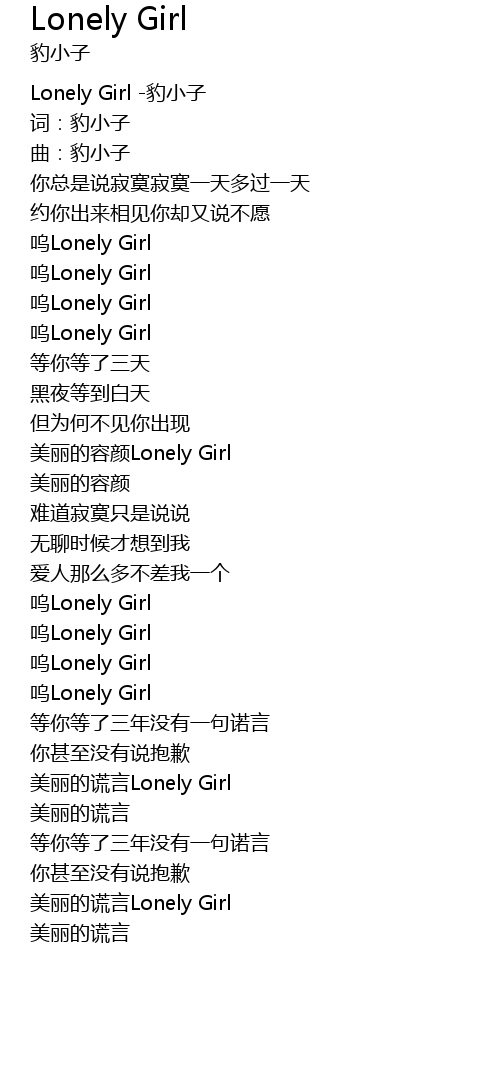 Lonely Girl
豹小子

Lonely Girl -豹小子
词：豹小子
曲：豹小子
你总是说寂寞寂寞一天多过一天
约你出来相见你却又说不愿
呜Lonely Girl
呜Lonely Girl
呜Lonely Girl
呜Lonely Girl
等你等了三天
黑夜等到白天
但为何不见你出现
美丽的容颜Lonely Girl
美丽的容颜
难道寂寞只是说说
无聊时候才想到我
爱人那么多不差我一个
呜Lonely Girl
呜Lonely Girl
呜Lonely Girl
呜Lonely Girl
等你等了三年没有一句诺言
你甚至没有说抱歉
美丽的谎言Lonely Girl
美丽的谎言
等你等了三年没有一句诺言
你甚至没有说抱歉
美丽的谎言Lonely Girl
美丽的谎言